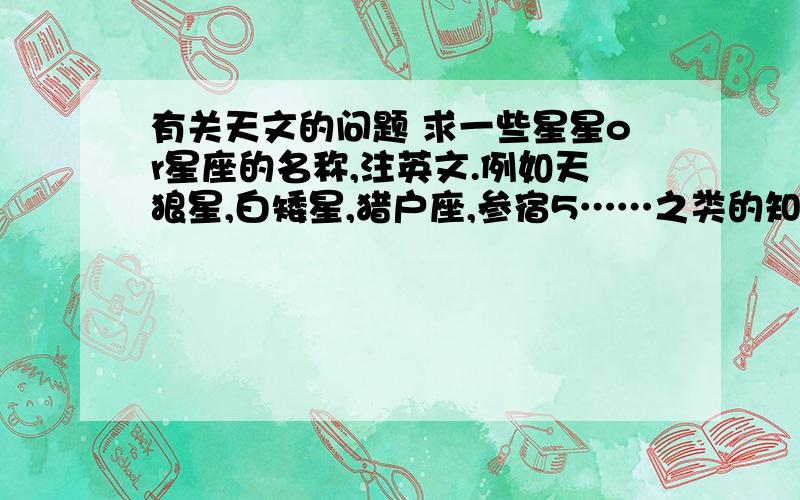 有关天文的问题 求一些星星or星座的名称,注英文.例如天狼星,白矮星,猎户座,参宿5……之类的知

ABC

Back to School